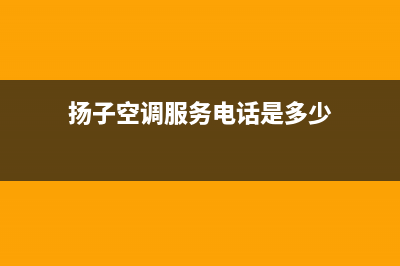 扬子空调服务电话是多少